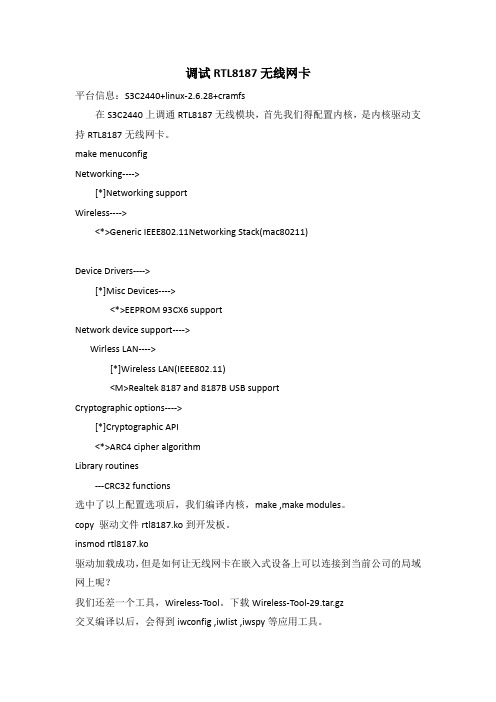 调试 RTL8187 无线网卡

平台信息：S3C2440+linux-2.6.28+cramfs

在 S3C2440 上调通 RTL8187 无线模块，首先我们得配置内核，是内核驱动支持 RTL8187 无线网卡。

make menuconfig

Networking---->

[*]Networking support

Wireless---->

<*>Generic IEEE802.11Networking Stack(mac80211)

Device Drivers---->

[*]Misc Devices---->

<*>EEPROM 93CX6 support

Network device support---->

Wirless LAN---->

[*]Wireless LAN(IEEE802.11)

<M>Realtek 8187 and 8187B USB support

Cryptographic options---->

[*]Cryptographic API

<*>ARC4 cipher algorithm

Library routines

---CRC32 functions

选中了以上配置选项后，我们编译内核，make ,make modules。

copy 驱动文件 rtl8187.ko 到开发板。

insmod rtl8187.ko

驱动加载成功，但是如何让无线网卡在嵌入式设备上可以连接到当前公司的局域网上呢？

我们还差一个工具，Wireless-Tool。下载 Wireless-Tool-29.tar.gz

交叉编译以后，会得到 iwconfig ,iwlist ,iwspy 等应用工具。